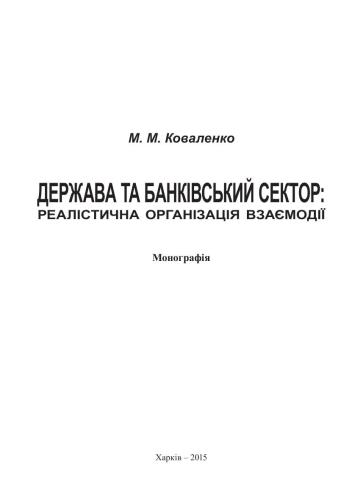 М. М. Коваленко

ДЕРЖАВА ТА БАНКІВСЬКИЙ СЕКТОР:
РЕАЛІСТИЧНА ОРГАНІЗАЦІЯ ВЗАЄМОДІЇ

Монографія

Харків – 2015